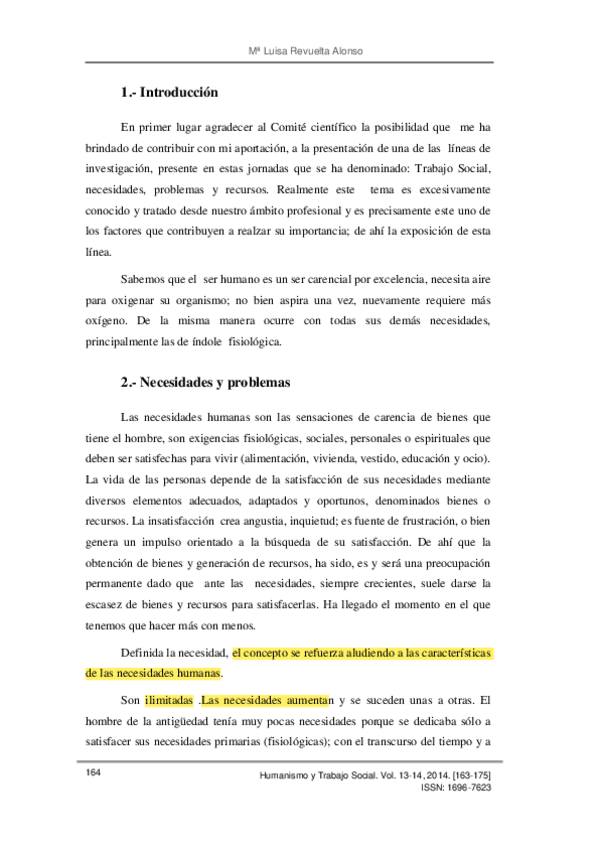 Mª Luisa Revuelta Alonso

1.- Introducción

En primer lugar agradecer al Comité científico la posibilidad que me ha brindado de contribuir con mi aportación, a la presentación de una de las líneas de investigación, presente en estas jornadas que se ha denominado: Trabajo Social, necesidades, problemas y recursos. Realmente este tema es excesivamente conocido y tratado desde nuestro ámbito profesional y es precisamente este uno de los factores que contribuyen a realzar su importancia; de ahí la exposición de esta línea.

Sabemos que el ser humano es un ser carencial por excelencia, necesita aire para oxigenar su organismo; no bien aspira una vez, nuevamente requiere más oxígeno. De la misma manera ocurre con todas sus demás necesidades, principalmente las de índole fisiológica.

2.- Necesidades y problemas

Las necesidades humanas son las sensaciones de carencia de bienes que tiene el hombre, son exigencias fisiológicas, sociales, personales o espirituales que deben ser satisfechas para vivir (alimentación, vivienda, vestido, educación y ocio). La vida de las personas depende de la satisfacción de sus necesidades mediante diversos elementos adecuados, adaptados y oportunos, denominados bienes o recursos. La insatisfacción crea angustia, inquietud; es fuente de frustración, o bien genera un impulso orientado a la búsqueda de su satisfacción. De ahí que la obtención de bienes y generación de recursos, ha sido, es y será una preocupación permanente dado que ante las necesidades, siempre crecientes, suele darse la escasez de bienes y recursos para satisfacerlas. Ha llegado el momento en el que tenemos que hacer más con menos.

Definida la necesidad, el concepto se refuerza aludiendo a las características de las necesidades humanas.

Son ilimitadas .Las necesidades aumentan y se suceden unas a otras. El hombre de la antigüedad tenía muy pocas necesidades porque se dedicaba sólo a satisfacer sus necesidades primarias (fisiológicas); con el transcurso del tiempo y a

164

Humanismo y Trabajo Social. Vol. 13-14, 2014. [163-175]
ISSN: 1696-7623